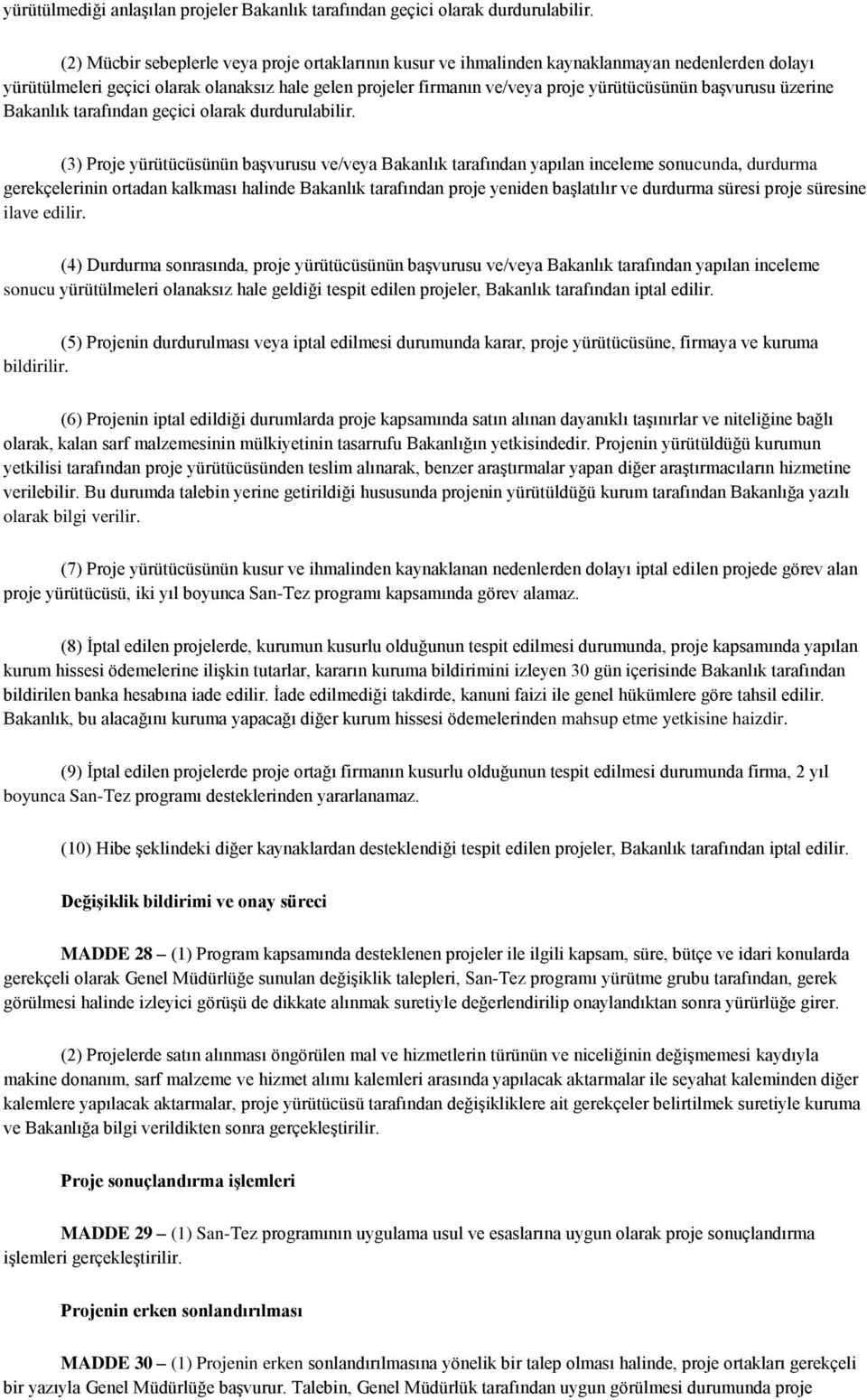 yürütülmediği anlaşılan projeler Bakanlık tarafından geçici olarak durdurulabilir.

(2) Mücbir sebeplerle veya proje ortaklarının kusur ve ihmalinden kaynaklanmayan nedenlerden dolayı yürütülmeleri geçici olarak olanaksız hale gelen projeler firmanın ve/veya proje yürütücüsünün başvurusu üzerine Bakanlık tarafından geçici olarak durdurulabilir.

(3) Proje yürütücüsünün başvurusu ve/veya Bakanlık tarafından yapılan inceleme sonucunda, durdurma gerekçelerinin ortadan kalkması halinde Bakanlık tarafından proje yeniden başlatılır ve durdurma süresi proje süresine ilave edilir.

(4) Durdurma sonrasında, proje yürütücüsünün başvurusu ve/veya Bakanlık tarafından yapılan inceleme sonucu yürütülmeleri olanaksız hale geldiği tespit edilen projeler, Bakanlık tarafından iptal edilir.

(5) Projenin durdurulması veya iptal edilmesi durumunda karar, proje yürütücüsüne, firmaya ve kuruma bildirilir.

(6) Projenin iptal edildiği durumlarda proje kapsamında satın alınan dayanıklı taşınırlar ve niteliğine bağlı olarak, kalan sarf malzemesinin mülkiyetinin tasarrufu Bakanlığın yetkisindedir. Projenin yürütüldüğü kurumun yetkilisi tarafından proje yürütücüsünden teslim alınarak, benzer araştırmalar yapan diğer araştırmacıların hizmetine verilebilir. Bu durumda talebin yerine getirildiği hususunda projenin yürütüldüğü kurum tarafından Bakanlığa yazılı olarak bilgi verilir.

(7) Proje yürütücüsünün kusur ve ihmalinden kaynaklanan nedenlerden dolayı iptal edilen projede görev alan proje yürütücüsü, iki yıl boyunca San-Tez programı kapsamında görev alamaz.

(8) İptal edilen projelerde, kurumun kusurlu olduğunun tespit edilmesi durumunda, proje kapsamında yapılan kurum hissesi ödemelerine ilişkin tutarlar, kararın kuruma bildirimini izleyen 30 gün içerisinde Bakanlık tarafından bildirilen banka hesabına iade edilir. İade edilmediği takdirde, kanuni faizi ile genel hükümlere göre tahsil edilir. Bakanlık, bu alacağını kuruma yapacağı diğer kurum hissesi ödemelerinden mahsup etme yetkisine haizdir.

(9) İptal edilen projelerde proje ortağı firmanın kusurlu olduğunun tespit edilmesi durumunda firma, 2 yıl boyunca San-Tez programı desteklerinden yararlanamaz.

(10) Hibe şeklindeki diğer kaynaklardan desteklendiği tespit edilen projeler, Bakanlık tarafından iptal edilir.

Değişiklik bildirimi ve onay süreci

MADDE 28 – (1) Program kapsamında desteklenen projeler ile ilgili kapsam, süre, bütçe ve idari konularda gerekçeli olarak Genel Müdürlüğe sunulan değişiklik talepleri, San-Tez programı yürütme grubu tarafından, gerek görülmesi halinde izleyici görüşü de dikkate alınmak suretiyle değerlendirilip onaylandıktan sonra yürürlüğe girer.

(2) Projelerde satın alınması öngörülen mal ve hizmetlerin türünün ve niceliğinin değişmemesi kaydıyla makine donanım, sarf malzeme ve hizmet alımı kalemleri arasında yapılacak aktarmalar ile seyahat kaleminden diğer kalemlere yapılacak aktarmalar, proje yürütücüsü tarafından değişikliklere ait gerekçeler belirtilmek suretiyle kuruma ve Bakanlığa bilgi verildikten sonra gerçekleştirilir.

Proje sonuçlandırma işlemleri

MADDE 29 – (1) San-Tez programının uygulama usul ve esaslarına uygun olarak proje sonuçlandırma işlemleri gerçekleştirilir.

Projenin erken sonlandırılması

MADDE 30 – (1) Projenin erken sonlandırılmasına yönelik bir talep olması halinde, proje ortakları gerekçeli bir yazıyla Genel Müdürlüğe başvurur. Talebin, Genel Müdürlük tarafından uygun görülmesi durumunda proje